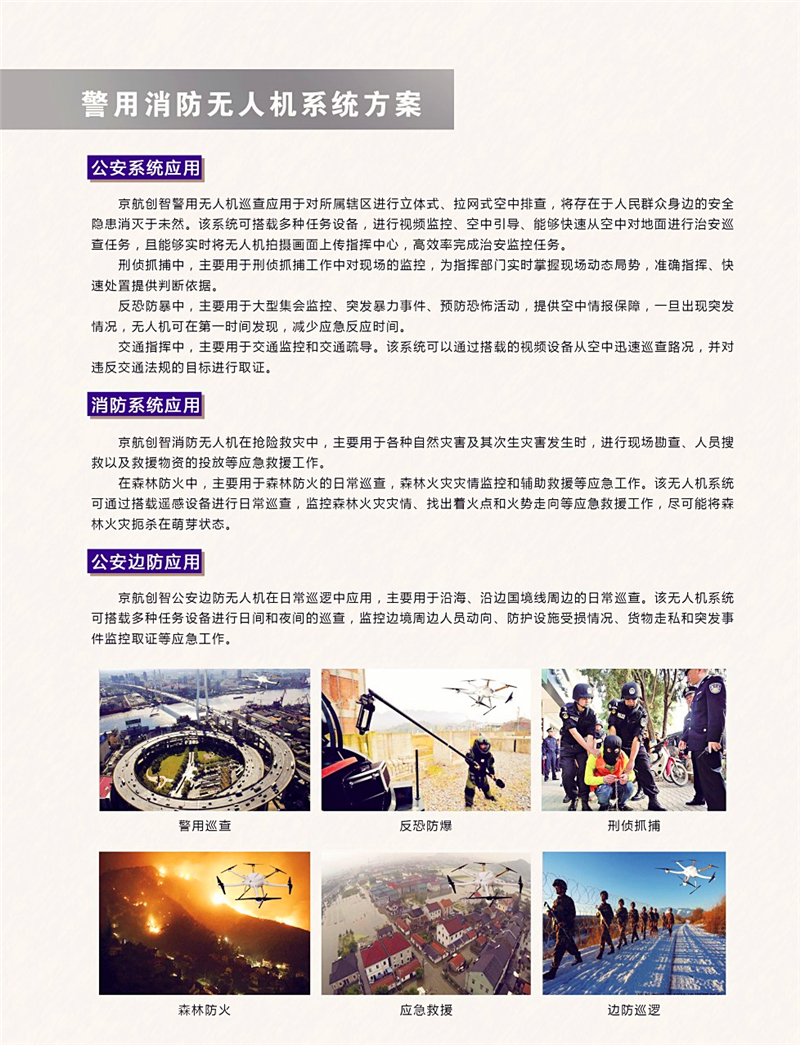 警用消防无人机系统方案

公安系统应用

京航创智警用无人机巡查应用于对所属辖区进行立体式、拉网式空中排查，将存在于人民群众身边的安全隐患消灭于未然。该系统可搭载多种任务设备，进行视频监控、空中引导、能够快速从空中对地面进行治安巡查任务，且能够实时将无人机拍摄画面上传指挥中心，高效率完成治安监控任务。

刑侦抓捕中，主要用于刑侦抓捕工作中对现场的监控，为指挥部门实时掌握现场动态局势，准确指挥、快速处置提供判断依据。

反恐防暴中，主要用于大型集会监控、突发暴力事件、预防恐怖活动，提供空中情报保障，一旦出现突发情况，无人机可在第一时间发现，减少应急反应时间。

交通指挥中，主要用于交通监控和交通疏导。该系统可以通过搭载的视频设备从空中迅速巡查路况，并对违反交通法规的目标进行取证。

消防系统应用

京航创智消防无人机在抢险救灾中，主要用于各种自然灾害及其次生灾害发生时，进行现场勘查、人员搜救以及救援物资的投放等应急救援工作。

在森林防火中，主要用于森林防火的日常巡查，森林火灾灾情监控和辅助救援等应急工作。该无人机系统可通过搭载遥感设备进行日常巡查，监控森林火灾灾情、找出着火点和火势走向等应急救援工作，尽可能将森林火灾扼杀在萌芽状态。

公安边防应用

京航创智公安边防无人机在日常巡逻中应用，主要用于沿海、沿边国境线周边的日常巡查。该无人机系统可搭载多种任务设备进行日间和夜间的巡查，监控边境周边人员动向、防护设施受损情况、货物走私和突发事件监控取证等应急工作。

警用巡查

反恐防爆

刑侦抓捕

森林防火

应急救援

边防巡逻